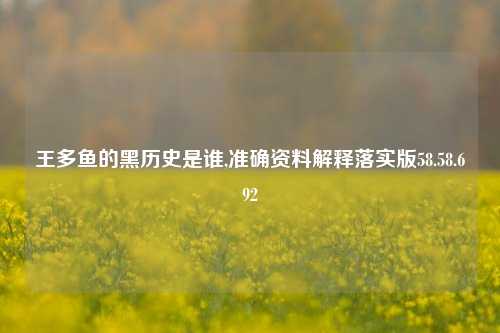 王多鱼的黑历史是谁,准确资料解释落实版58.58.692